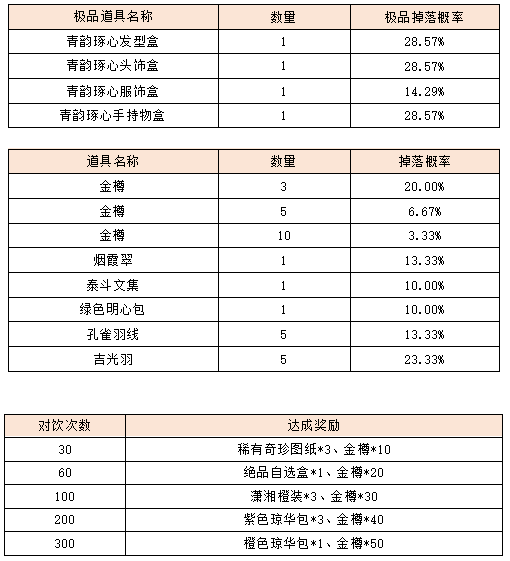 | 极品道具名称 | 数量 | 极品掉落概率 |
|---|---|---|
| 青韵琢心发型盒 | 1 | 28.57% |
| 青韵琢心头饰盒 | 1 | 28.57% |
| 青韵琢心服饰盒 | 1 | 14.29% |
| 青韵琢心手持物盒 | 1 | 28.57% |

| 道具名称 | 数量 | 掉落概率 |
|---|---|---|
| 金樽 | 3 | 20.00% |
| 金樽 | 5 | 6.67% |
| 金樽 | 10 | 3.33% |
| 烟霞翠 | 1 | 13.33% |
| 泰斗文集 | 1 | 10.00% |
| 绿色明心包 | 1 | 10.00% |
| 孔雀羽线 | 5 | 13.33% |
| 吉光羽 | 5 | 23.33% |

| 对饮次数 | 达成奖励 |
|---|---|
| 30 | 稀有奇珍图纸*3、金樽*10 |
| 60 | 绝品自选盒*1、金樽*20 |
| 100 | 潇湘橙装*3、金樽*30 |
| 200 | 紫色琼华包*3、金樽*40 |
| 300 | 橙色琼华包*1、金樽*50 |